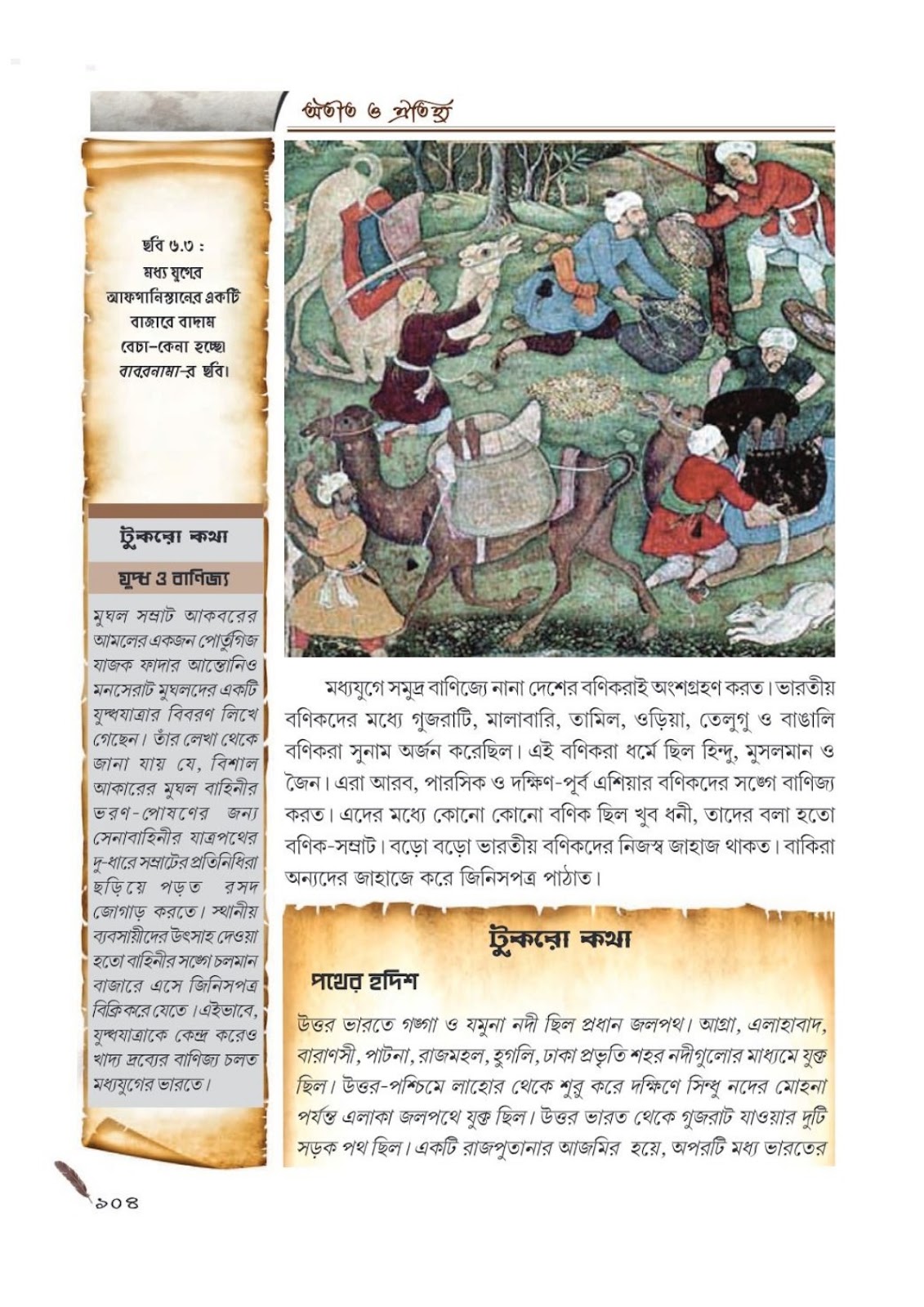 অতীত ও ঐতিহ্য

ছবি ৬.৩ :
মধ্য যুগের
আফগানিস্তানের একটি
বাজারে বাদাম
বেচা-কেনা হচ্ছে।
বাবরনামা-র ছবি।

টুকরো কথা

যুদ্ধ ও বাণিজ্য

মুঘল সম্রাট আকবরের আমলের একজন পোর্তুগিজ যাজক ফাদার আন্তোনিও মনসেরাট মুঘলদের একটি যুদ্ধযাত্রার বিবরণ লিখে গেছেন। তাঁর লেখা থেকে জানা যায় যে, বিশাল আকারের মুঘল বাহিনীর ভরণ-পোষণের জন্য সেনাবাহিনীর যাত্রপথের দু-ধারে সম্রাটের প্রতিনিধিরা ছড়িয়ে পড়ত রসদ জোগাড় করতে। স্থানীয় ব্যবসায়ীদের উৎসাহ দেওয়া হতো বাহিনীর সঙ্গে চলমান বাজারে এসে জিনিসপত্র বিক্রি করে যেতে। এইভাবে, যুদ্ধযাত্রাকে কেন্দ্র করেও খাদ্য দ্রব্যের বাণিজ্য চলত মধ্যযুগের ভারতে।

মধ্যযুগে সমুদ্র বাণিজ্যে নানা দেশের বণিকরাই অংশগ্রহণ করত। ভারতীয় বণিকদের মধ্যে গুজরাটি, মালাবারি, তামিল, ওড়িয়া, তেলুগু ও বাঙালি বণিকরা সুনাম অর্জন করেছিল। এই বণিকরা ধর্মে ছিল হিন্দু, মুসলমান ও জৈন। এরা আরব, পারসিক ও দক্ষিণ-পূর্ব এশিয়ার বণিকদের সঙ্গে বাণিজ্য করত। এদের মধ্যে কোনো কোনো বণিক ছিল খুব ধনী, তাদের বলা হতো বণিক-সম্রাট। বড়ো বড়ো ভারতীয় বণিকদের নিজস্ব জাহাজ থাকত। বাকিরা অন্যদের জাহাজে করে জিনিসপত্র পাঠাত।

টুকরো কথা

পথের হদিশ

উত্তর ভারতে গঙ্গা ও যমুনা নদী ছিল প্রধান জলপথ। আগ্রা, এলাহাবাদ, বারাণসী, পাটনা, রাজমহল, হুগলি, ঢাকা প্রভৃতি শহর নদীগুলোর মাধ্যমে যুক্ত ছিল। উত্তর-পশ্চিমে লাহোর থেকে শুরু করে দক্ষিণে সিন্ধু নদের মোহনা পর্যন্ত এলাকা জলপথে যুক্ত ছিল। উত্তর ভারত থেকে গুজরাট যাওয়ার দুটি সড়ক পথ ছিল। একটি রাজপুতানার আজমির হয়ে, অপরটি মধ্য ভারতের

১০৪